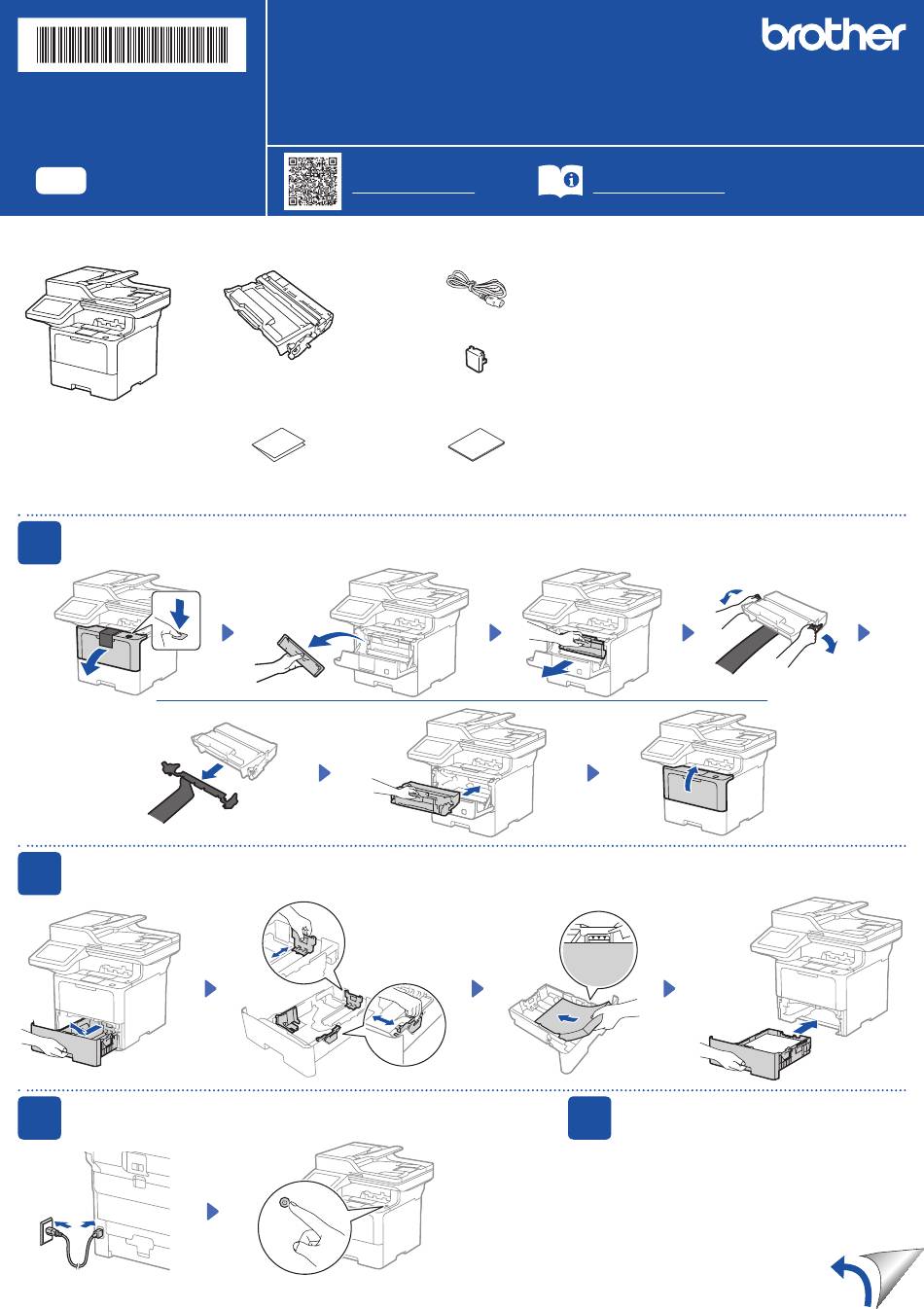 brother